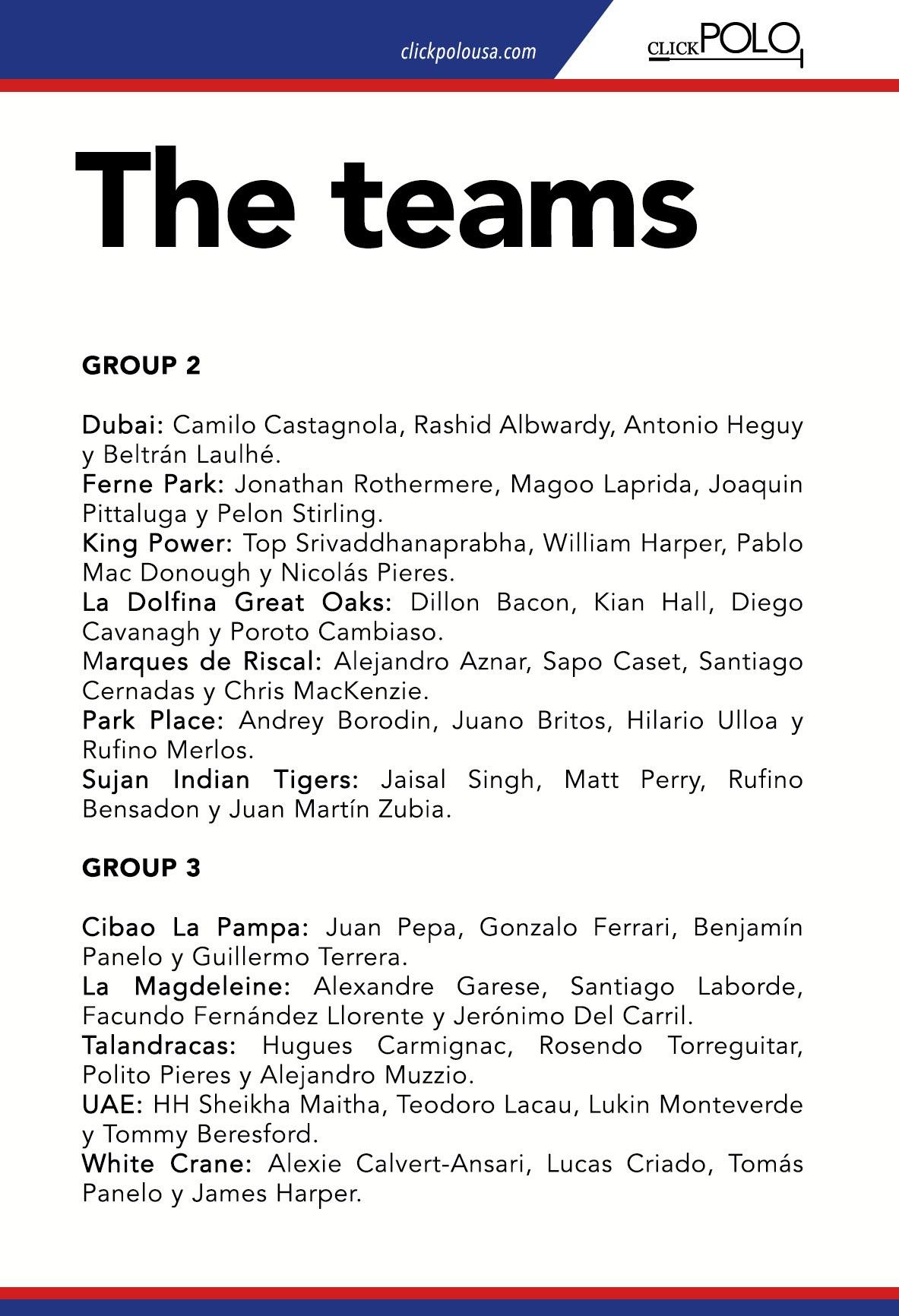 clickpolousa.com

CLICKPOLO

The teams

GROUP 2

Dubai: Camilo Castagnola, Rashid Albwardy, Antonio Heguy y Beltrán Laulhé.
Ferne Park: Jonathan Rothermere, Magoo Laprida, Joaquin Pittaluga y Pelon Stirling.
King Power: Top Srivaddhanaprabha, William Harper, Pablo Mac Donough y Nicolás Pieres.
La Dolfina Great Oaks: Dillon Bacon, Kian Hall, Diego Cavanagh y Poroto Cambiaso.
Marques de Riscal: Alejandro Aznar, Sapo Caset, Santiago Cernadas y Chris MacKenzie.
Park Place: Andrey Borodin, Juano Britos, Hilario Ulloa y Rufino Merlos.
Sujan Indian Tigers: Jaisal Singh, Matt Perry, Rufino Bensadon y Juan Martín Zubia.

GROUP 3

Cibao La Pampa: Juan Pepa, Gonzalo Ferrari, Benjamín Panelo y Guillermo Terrera.
La Magdeleine: Alexandre Garese, Santiago Laborde, Facundo Fernández Llorente y Jerónimo Del Carril.
Talandracas: Hugues Carmignac, Rosendo Torreguitar, Polito Pieres y Alejandro Muzzio.
UAE: HH Sheikha Maitha, Teodoro Lacau, Lukin Monteverde y Tommy Beresford.
White Crane: Alexie Calvert-Ansari, Lucas Criado, Tomás Panelo y James Harper.